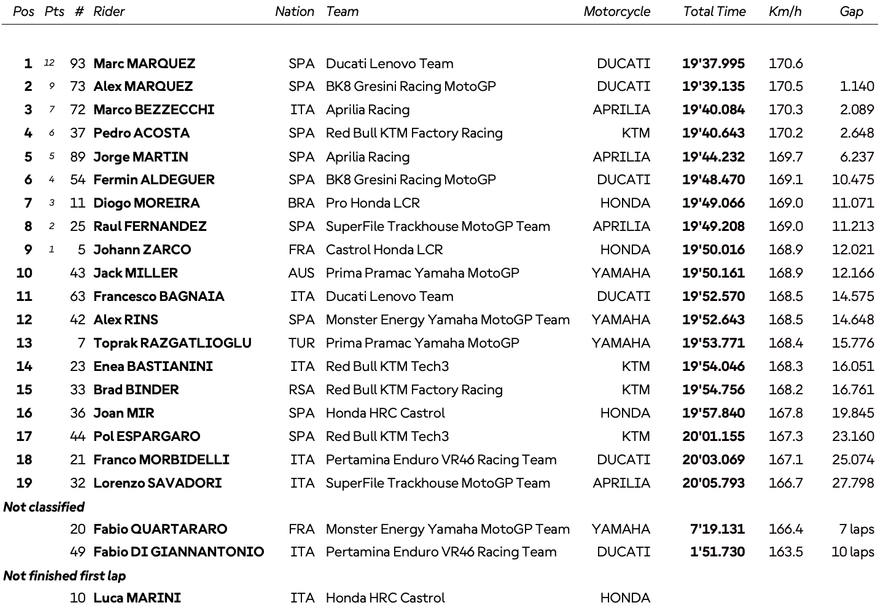 | Pos | Pts | # | Rider | Nation | Team | Motorcycle | Total Time | Km/h | Gap |
|---|---|---|---|---|---|---|---|---|---|
| 1 | 12 | 93 | Marc MARQUEZ | SPA | Ducati Lenovo Team | DUCATI | 19'37.995 | 170.6 | |
| 2 | 9 | 73 | Alex MARQUEZ | SPA | BK8 Gresini Racing MotoGP | DUCATI | 19'39.135 | 170.5 | 1.140 |
| 3 | 7 | 72 | Marco BEZZECCHI | ITA | Aprilia Racing | APRILIA | 19'40.084 | 170.3 | 2.089 |
| 4 | 6 | 37 | Pedro ACOSTA | SPA | Red Bull KTM Factory Racing | KTM | 19'40.643 | 170.2 | 2.648 |
| 5 | 5 | 89 | Jorge MARTIN | SPA | Aprilia Racing | APRILIA | 19'44.232 | 169.7 | 6.237 |
| 6 | 4 | 54 | Fermin ALDEGUER | SPA | BK8 Gresini Racing MotoGP | DUCATI | 19'48.470 | 169.1 | 10.475 |
| 7 | 3 | 11 | Diogo MOREIRA | BRA | Pro Honda LCR | HONDA | 19'49.066 | 169.0 | 11.071 |
| 8 | 2 | 25 | Raul FERNANDEZ | SPA | SuperFile Trackhouse MotoGP Team | APRILIA | 19'49.208 | 169.0 | 11.213 |
| 9 | 1 | 5 | Johann ZARCO | FRA | Castrol Honda LCR | HONDA | 19'50.016 | 168.9 | 12.021 |
| 10 | | 43 | Jack MILLER | AUS | Prima Pramac Yamaha MotoGP | YAMAHA | 19'50.161 | 168.9 | 12.166 |
| 11 | | 63 | Francesco BAGNAIA | ITA | Ducati Lenovo Team | DUCATI | 19'52.570 | 168.5 | 14.575 |
| 12 | | 42 | Alex RINS | SPA | Monster Energy Yamaha MotoGP Team | YAMAHA | 19'52.643 | 168.5 | 14.648 |
| 13 | | 7 | Toprak RAZGATLIOGLU | TUR | Prima Pramac Yamaha MotoGP | YAMAHA | 19'53.771 | 168.4 | 15.776 |
| 14 | | 23 | Enea BASTIANINI | ITA | Red Bull KTM Tech3 | KTM | 19'54.046 | 168.3 | 16.051 |
| 15 | | 33 | Brad BINDER | RSA | Red Bull KTM Factory Racing | KTM | 19'54.756 | 168.2 | 16.761 |
| 16 | | 36 | Joan MIR | SPA | Honda HRC Castrol | HONDA | 19'57.840 | 167.8 | 19.845 |
| 17 | | 44 | Pol ESPARGARO | SPA | Red Bull KTM Tech3 | KTM | 20'01.155 | 167.3 | 23.160 |
| 18 | | 21 | Franco MORBIDELLI | ITA | Pertamina Enduro VR46 Racing Team | DUCATI | 20'03.069 | 167.1 | 25.074 |
| 19 | | 32 | Lorenzo SAVADORI | ITA | SuperFile Trackhouse MotoGP Team | APRILIA | 20'05.793 | 166.7 | 27.798 |
| Not classified | | | | | | | | | |
| | | 20 | Fabio QUARTARARO | FRA | Monster Energy Yamaha MotoGP Team | YAMAHA | 7'19.131 | 166.4 | 7 laps |
| | | 49 | Fabio DI GIANNANTONIO | ITA | Pertamina Enduro VR46 Racing Team | DUCATI | 1'51.730 | 163.5 | 10 laps |
| Not finished first lap | | | | | | | | | |
| | | 10 | Luca MARINI | ITA | Honda HRC Castrol | HONDA | | | |